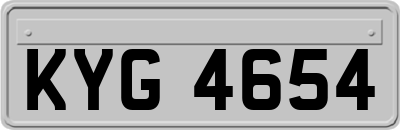 KYG 4654